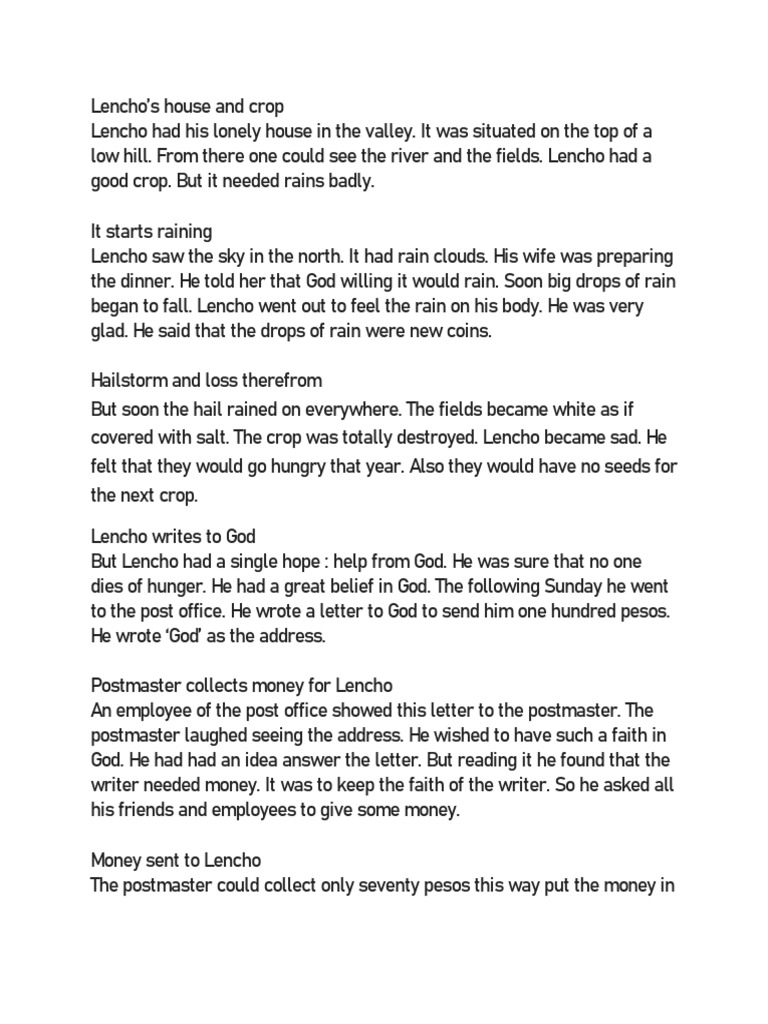 Lencho's house and crop
Lencho had his lonely house in the valley. It was situated on the top of a low hill. From there one could see the river and the fields. Lencho had a good crop. But it needed rains badly.

It starts raining
Lencho saw the sky in the north. It had rain clouds. His wife was preparing the dinner. He told her that God willing it would rain. Soon big drops of rain began to fall. Lencho went out to feel the rain on his body. He was very glad. He said that the drops of rain were new coins.

Hailstorm and loss therefrom
But soon the hail rained on everywhere. The fields became white as if covered with salt. The crop was totally destroyed. Lencho became sad. He felt that they would go hungry that year. Also they would have no seeds for the next crop.

Lencho writes to God
But Lencho had a single hope : help from God. He was sure that no one dies of hunger. He had a great belief in God. The following Sunday he went to the post office. He wrote a letter to God to send him one hundred pesos. He wrote 'God' as the address.

Postmaster collects money for Lencho
An employee of the post office showed this letter to the postmaster. The postmaster laughed seeing the address. He wished to have such a faith in God. He had had an idea answer the letter. But reading it he found that the writer needed money. It was to keep the faith of the writer. So he asked all his friends and employees to give some money.

Money sent to Lencho
The postmaster could collect only seventy pesos this way put the money in